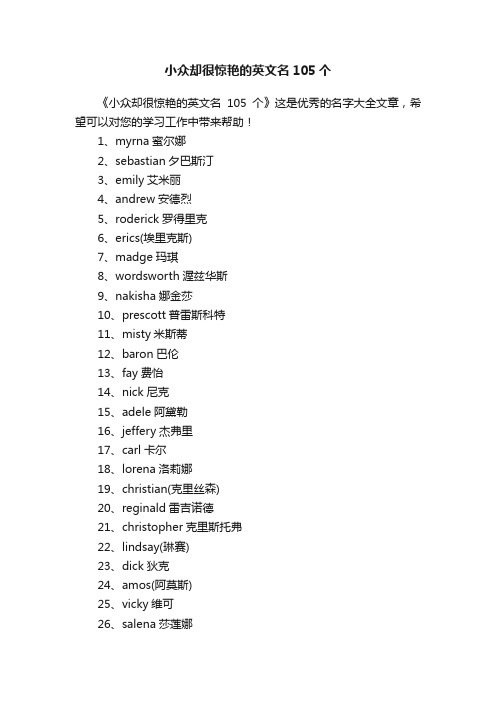 小众却很惊艳的英文名 105 个

《小众却很惊艳的英文名 105 个》这是优秀的名字大全文章，希望可以对您的学习工作中带来帮助！

1、myrna 蜜尔娜
2、sebastian 夕巴斯汀
3、emily 艾米丽
4、andrew 安德烈
5、roderick 罗得里克
6、erics(埃里克斯)
7、madge 玛琪
8、wordsworth 渥兹华斯
9、nakisha 娜金莎
10、prescott 普雷斯科特
11、misty 米斯蒂
12、baron 巴伦
13、fay 费怡
14、nick 尼克
15、adele 阿黛勒
16、jeffery 杰弗里
17、carl 卡尔
18、lorena 洛莉娜
19、christian(克里丝森)
20、reginald 雷吉诺德
21、christopher 克里斯托弗
22、lindsay(琳赛)
23、dick 狄克
24、amos(阿莫斯)
25、vicky 维可
26、salena 莎莲娜